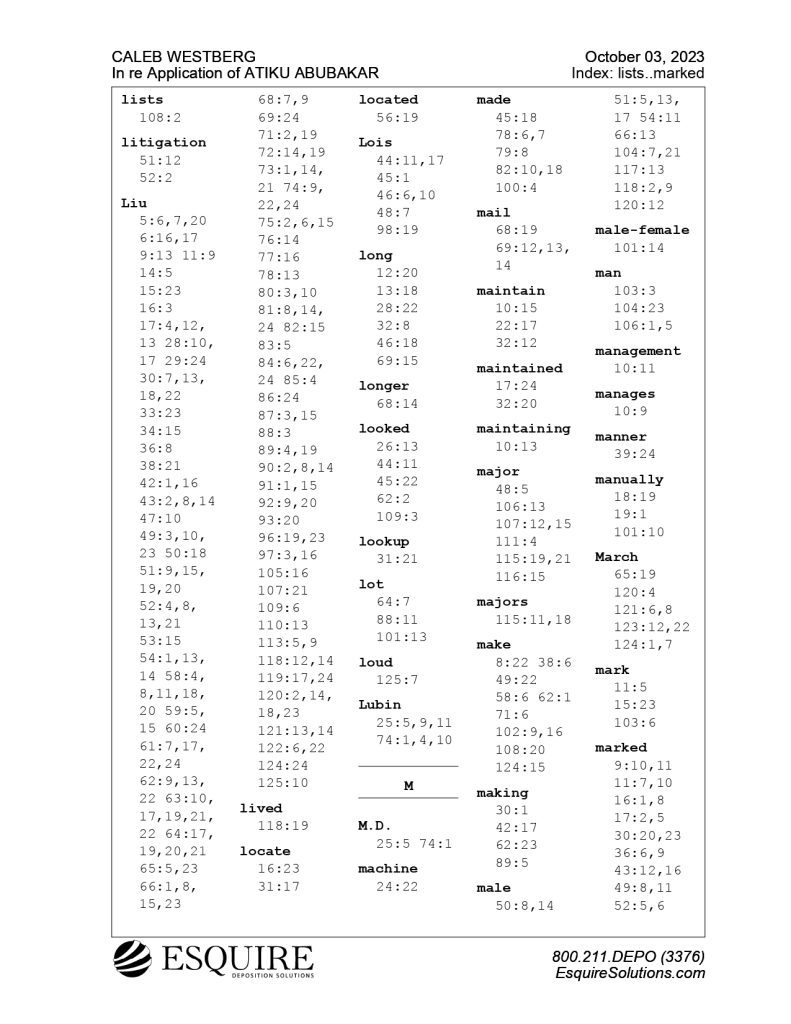 CALEB WESTBERG
In re Application of ATIKU ABUBAKAR

October 03, 2023
Index: lists..marked

lists
108:2

litigation
51:12
52:2

Liu
5:6,7,20
6:16,17
9:13 11:9
14:5
15:23
16:3
17:4,12,
13 28:10,
17 29:24
30:7,13,
18,22
33:23
34:15
36:8
38:21
42:1,16
43:2,8,14
47:10
49:3,10,
23 50:18
51:9,15,
19,20
52:4,8,
13,21
53:15
54:1,13,
14 58:4,
8,11,18,
20 59:5,
15 60:24
61:7,17,
22,24
62:9,13,
22 63:10,
17,19,21,
22 64:17,
19,20,21
65:5,23
66:1,8,
15,23

68:7,9
69:24
71:2,19
72:14,19
73:1,14,
21 74:9,
22,24
75:2,6,15
76:14
77:16
78:13
80:3,10
81:8,14,
24 82:15
83:5
84:6,22,
24 85:4
86:24
87:3,15
88:3
89:4,19
90:2,8,14
91:1,15
92:9,20
93:20
96:19,23
97:3,16
105:16
107:21
109:6
110:13
113:5,9
118:12,14
119:17,24
120:2,14,
18,23
121:13,14
122:6,22
124:24
125:10

lived
118:19

locate
16:23
31:17

located
56:19

Lois
44:11,17
45:1
46:6,10
48:7
98:19

long
12:20
13:18
28:22
32:8
46:18
69:15

longer
68:14

looked
26:13
44:11
45:22
62:2
109:3

lookup
31:21

lot
64:7
88:11
101:13

loud
125:7

Lubin
25:5,9,11
74:1,4,10

M

M.D.
25:5 74:1

machine
24:22

made
45:18
78:6,7
79:8
82:10,18
100:4

mail
68:19
69:12,13,
14

maintain
10:15
22:17
32:12

maintained
17:24
32:20

maintaining
10:13

major
48:5
106:13
107:12,15
111:4
115:19,21
116:15

majors
115:11,18

make
8:22 38:6
49:22
58:6 62:1
71:6
102:9,16
108:20
124:15

making
30:1
42:17
62:23
89:5

male
50:8,14

51:5,13,
17 54:11
66:13
104:7,21
117:13
118:2,9
120:12

male-female
101:14

man
103:3
104:23
106:1,5

management
10:11

manages
10:9

manner
39:24

manually
18:19
19:1
101:10

March
65:19
120:4
121:6,8
123:12,22
124:1,7

mark
11:5
15:23
103:6

marked
9:10,11
11:7,10
16:1,8
17:2,5
30:20,23
36:6,9
43:12,16
49:8,11
52:5,6

ESQUIRE
DEPOSITION SOLUTIONS

800.211.DEPO (3376)
EsquireSolutions.com